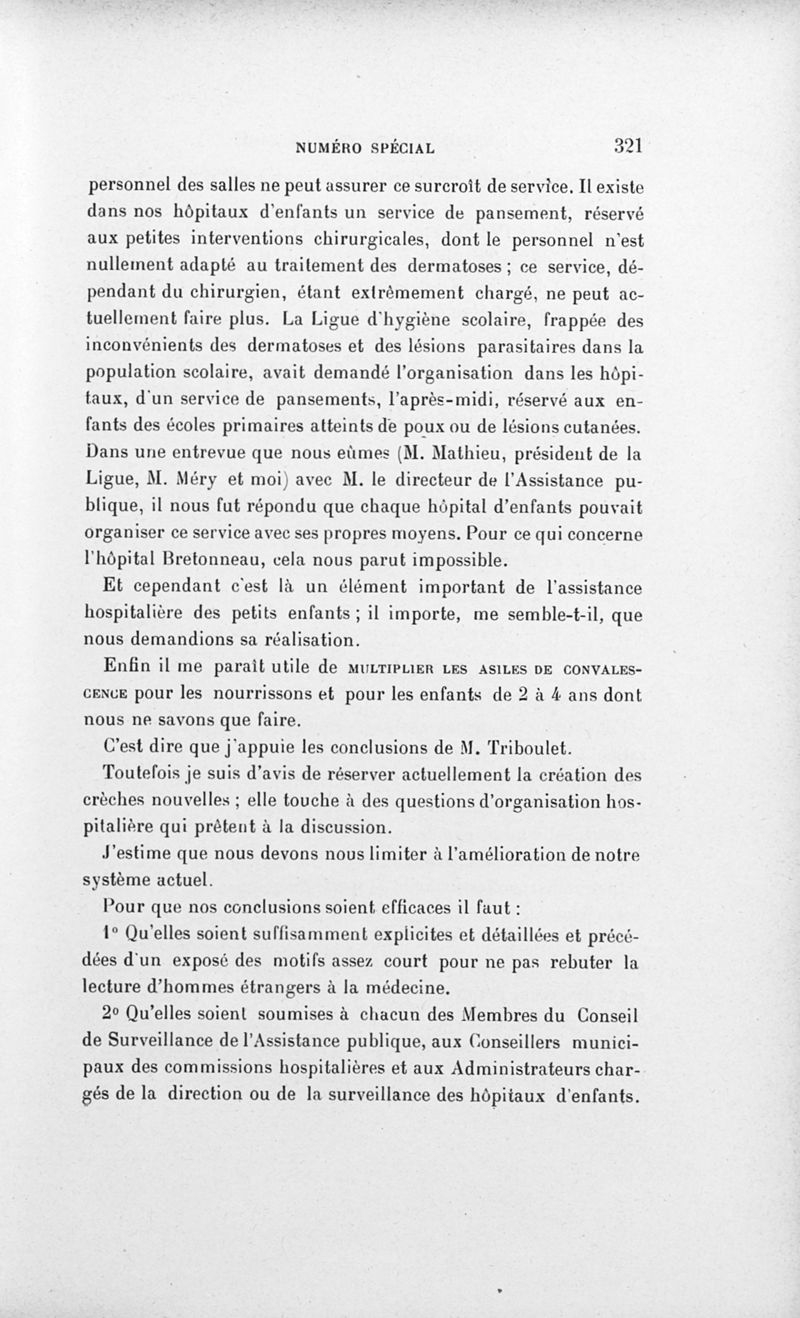 NUMÉRO SPÉCIAL 321

personnel des salles ne peut assurer ce surcroît de service. Il existe dans nos hôpitaux d'enfants un service de pansement, réservé aux petites interventions chirurgicales, dont le personnel n'est nullement adapté au traitement des dermatoses ; ce service, dépendant du chirurgien, étant extrêmement chargé, ne peut actuellement faire plus. La Ligue d'hygiène scolaire, frappée des inconvénients des dermatoses et des lésions parasitaires dans la population scolaire, avait demandé l'organisation dans les hôpitaux, d'un service de pansements, l'après-midi, réservé aux enfants des écoles primaires atteints de poux ou de lésions cutanées. Dans une entrevue que nous eûmes (M. Mathieu, président de la Ligue, M. Méry et moi) avec M. le directeur de l'Assistance publique, il nous fut répondu que chaque hôpital d'enfants pouvait organiser ce service avec ses propres moyens. Pour ce qui concerne l'hôpital Bretonneau, cela nous parut impossible.

Et cependant c'est là un élément important de l'assistance hospitalière des petits enfants ; il importe, me semble-t-il, que nous demandions sa réalisation.

Enfin il me paraît utile de MULTIPLIER LES ASILES DE CONVALESCENCE pour les nourrissons et pour les enfants de 2 à 4 ans dont nous ne savons que faire.

C'est dire que j'appuie les conclusions de M. Triboulet.

Toutefois je suis d'avis de réserver actuellement la création des crèches nouvelles ; elle touche à des questions d'organisation hospitalière qui prêtent à la discussion.

J'estime que nous devons nous limiter à l'amélioration de notre système actuel.

Pour que nos conclusions soient efficaces il faut :

1° Qu'elles soient suffisamment explicites et détaillées et précédées d'un exposé des motifs assez court pour ne pas rebuter la lecture d'hommes étrangers à la médecine.

2° Qu'elles soient soumises à chacun des Membres du Conseil de Surveillance de l'Assistance publique, aux Conseillers municipaux des commissions hospitalières et aux Administrateurs chargés de la direction ou de la surveillance des hôpitaux d'enfants.